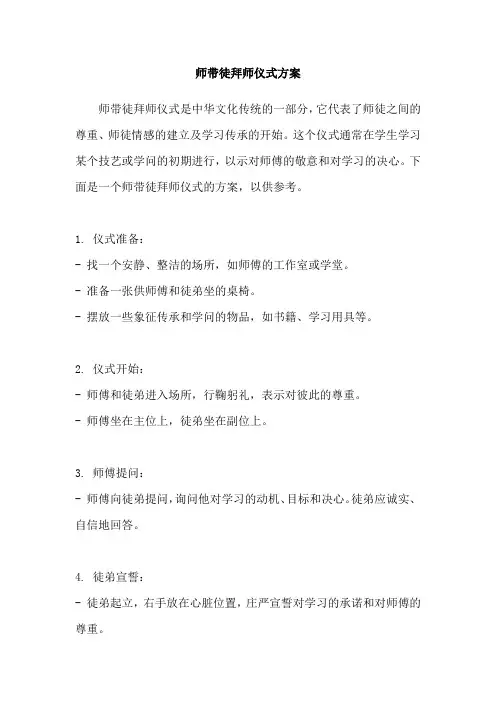 师带徒拜师仪式方案

师带徒拜师仪式是中华文化传统的一部分，它代表了师徒之间的尊重、师徒情感的建立及学习传承的开始。这个仪式通常在学生学习某个技艺或学问的初期进行，以示对师傅的敬意和对学习的决心。下面是一个师带徒拜师仪式的方案，以供参考。

1. 仪式准备：
- 找一个安静、整洁的场所，如师傅的工作室或学堂。
- 准备一张供师傅和徒弟坐的桌椅。
- 摆放一些象征传承和学问的物品，如书籍、学习用具等。

2. 仪式开始：
- 师傅和徒弟进入场所，行鞠躬礼，表示对彼此的尊重。
- 师傅坐在主位上，徒弟坐在副位上。

3. 师傅提问：
- 师傅向徒弟提问，询问他对学习的动机、目标和决心。徒弟应诚实、自信地回答。

4. 徒弟宣誓：
- 徒弟起立，右手放在心脏位置，庄严宣誓对学习的承诺和对师傅的尊重。